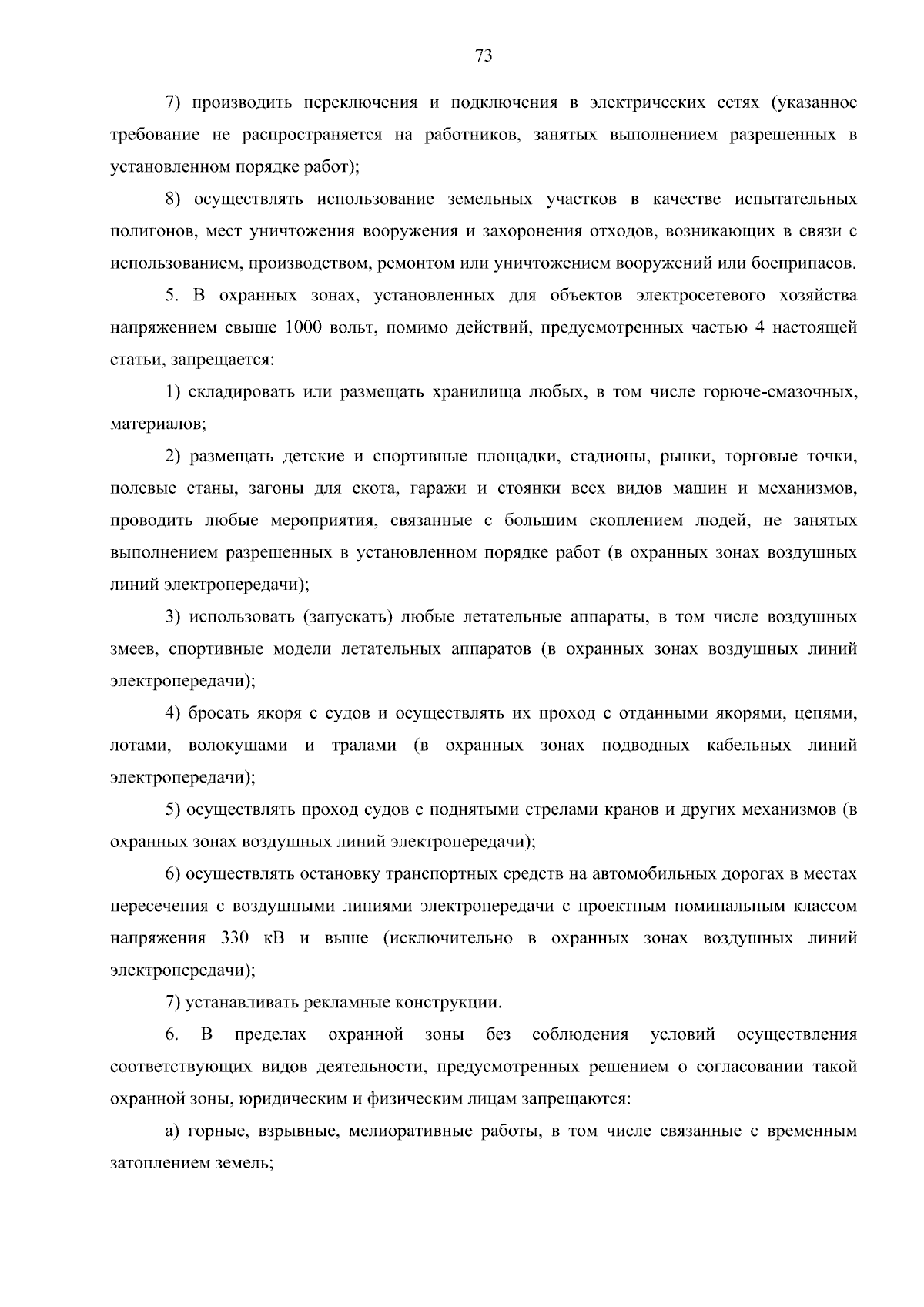 73

7) производить переключения и подключения в электрических сетях (указанное требование не распространяется на работников, занятых выполнением разрешенных в установленном порядке работ);

8) осуществлять использование земельных участков в качестве испытательных полигонов, мест уничтожения вооружения и захоронения отходов, возникающих в связи с использованием, производством, ремонтом или уничтожением вооружений или боеприпасов.

5. В охранных зонах, установленных для объектов электросетевого хозяйства напряжением свыше 1000 вольт, помимо действий, предусмотренных частью 4 настоящей статьи, запрещается:

1) складировать или размещать хранилища любых, в том числе горюче-смазочных, материалов;

2) размещать детские и спортивные площадки, стадионы, рынки, торговые точки, полевые станы, загоны для скота, гаражи и стоянки всех видов машин и механизмов, проводить любые мероприятия, связанные с большим скоплением людей, не занятых выполнением разрешенных в установленном порядке работ (в охранных зонах воздушных линий электропередачи);

3) использовать (запускать) любые летательные аппараты, в том числе воздушных змеев, спортивные модели летательных аппаратов (в охранных зонах воздушных линий электропередачи);

4) бросать якоря с судов и осуществлять их проход с отданными якорями, цепями, лотами, волокушами и тралами (в охранных зонах подводных кабельных линий электропередачи);

5) осуществлять проход судов с поднятыми стрелами кранов и других механизмов (в охранных зонах воздушных линий электропередачи);

6) осуществлять остановку транспортных средств на автомобильных дорогах в местах пересечения с воздушными линиями электропередачи с проектным номинальным классом напряжения 330 кВ и выше (исключительно в охранных зонах воздушных линий электропередачи);

7) устанавливать рекламные конструкции.

6. В пределах охранной зоны без соблюдения условий осуществления соответствующих видов деятельности, предусмотренных решением о согласовании такой охранной зоны, юридическим и физическим лицам запрещаются:

а) горные, взрывные, мелиоративные работы, в том числе связанные с временным затоплением земель;